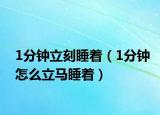 1分钟立刻睡着（1分钟怎么立马睡着）